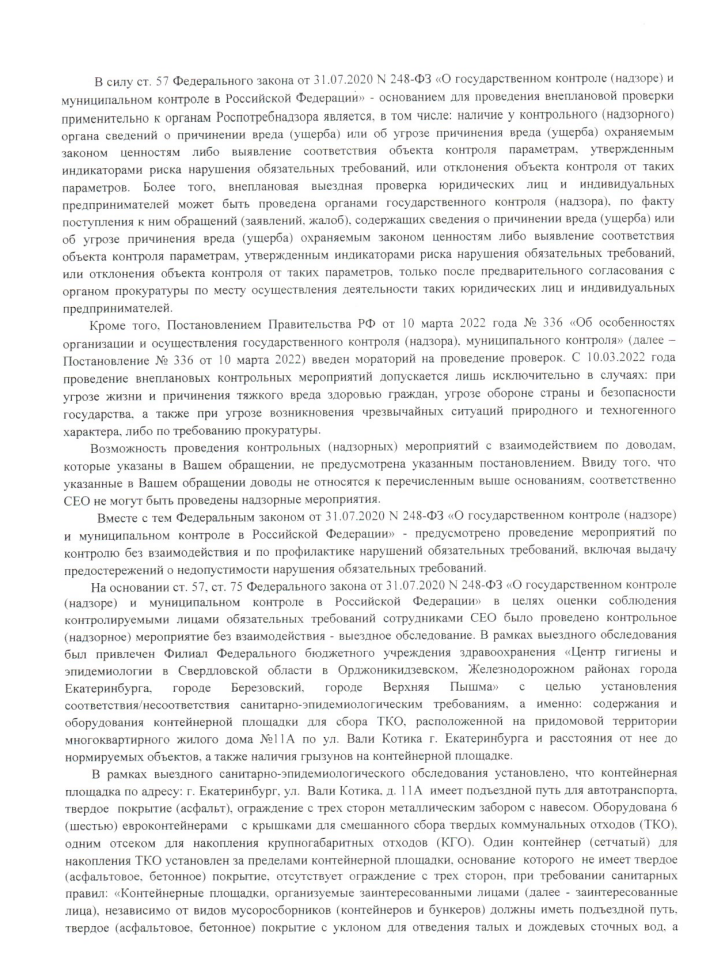 В силу ст. 57 Федерального закона от 31.07.2020 N 248-ФЗ «О государственном контроле (надзоре) и муниципальном контроле в Российской Федерации» - основанием для проведения внеплановой проверки применительно к органам Роспотребнадзора является, в том числе: наличие у контрольного (надзорного) органа сведений о причинении вреда (ущерба) или об угрозе причинения вреда (ущерба) охраняемым законом ценностям либо выявление соответствия объекта контроля параметрам, утвержденным индикаторами риска нарушения обязательных требований, или отклонения объекта контроля от таких параметров. Более того, внеплановая выездная проверка юридических лиц и индивидуальных предпринимателей может быть проведена органами государственного контроля (надзора), по факту поступления к ним обращений (заявлений, жалоб), содержащих сведения о причинении вреда (ущерба) или об угрозе причинения вреда (ущерба) охраняемым законом ценностям либо выявление соответствия объекта контроля параметрам, утвержденным индикаторами риска нарушения обязательных требований, или отклонения объекта контроля от таких параметров, только после предварительного согласования с органом прокуратуры по месту осуществления деятельности таких юридических лиц и индивидуальных предпринимателей.

Кроме того, Постановлением Правительства РФ от 10 марта 2022 года № 336 «Об особенностях организации и осуществления государственного контроля (надзора), муниципального контроля» (далее – Постановление № 336 от 10 марта 2022) введен мораторий на проведение проверок. С 10.03.2022 года проведение внеплановых контрольных мероприятий допускается лишь исключительно в случаях: при угрозе жизни и причинения тяжкого вреда здоровью граждан, угрозе обороне страны и безопасности государства, а также при угрозе возникновения чрезвычайных ситуаций природного и техногенного характера, либо по требованию прокуратуры.

Возможность проведения контрольных (надзорных) мероприятий с взаимодействием по доводам, которые указаны в Вашем обращении, не предусмотрена указанным постановлением. Ввиду того, что указанные в Вашем обращении доводы не относятся к перечисленным выше основаниям, соответственно СЕО не могут быть проведены надзорные мероприятия.

Вместе с тем Федеральным законом от 31.07.2020 N 248-ФЗ «О государственном контроле (надзоре) и муниципальном контроле в Российской Федерации» - предусмотрено проведение мероприятий по контролю без взаимодействия и по профилактике нарушений обязательных требований, включая выдачу предостережений о недопустимости нарушения обязательных требований.

На основании ст. 57, ст. 75 Федерального закона от 31.07.2020 N 248-ФЗ «О государственном контроле (надзоре) и муниципальном контроле в Российской Федерации» в целях оценки соблюдения контролируемыми лицами обязательных требований сотрудниками СЕО было проведено контрольное (надзорное) мероприятие без взаимодействия - выездное обследование. В рамках выездного обследования был привлечен Филиал Федерального бюджетного учреждения здравоохранения «Центр гигиены и эпидемиологии в Свердловской области в Орджоникидзевском, Железнодорожном районах города Екатеринбурга, городе Березовский, городе Верхняя Пышма» с целью установления соответствия/несоответствия санитарно-эпидемиологическим требованиям, а именно: содержания и оборудования контейнерной площадки для сбора ТКО, расположенной на придомовой территории многоквартирного жилого дома №11А по ул. Вали Котика г. Екатеринбурга и расстояния от нее до нормируемых объектов, а также наличия грызунов на контейнерной площадке.

В рамках выездного санитарно-эпидемиологического обследования установлено, что контейнерная площадка по адресу: г. Екатеринбург, ул. Вали Котика, д. 11А имеет подъездной путь для автотранспорта, твердое покрытие (асфальт), ограждение с трех сторон металлическим забором с навесом. Оборудована 6 (шестью) евроконтейнерами с крышками для смешанного сбора твердых коммунальных отходов (ТКО), одним отсеком для накопления крупногабаритных отходов (КГО). Один контейнер (сетчатый) для накопления ТКО установлен за пределами контейнерной площадки, основание которого не имеет твердое (асфальтовое, бетонное) покрытие, отсутствует ограждение с трех сторон, при требовании санитарных правил: «Контейнерные площадки, организуемые заинтересованными лицами (далее - заинтересованные лица), независимо от видов мусоросборников (контейнеров и бункеров) должны иметь подъездной путь, твердое (асфальтовое, бетонное) покрытие с уклоном для отведения талых и дождевых сточных вод, а